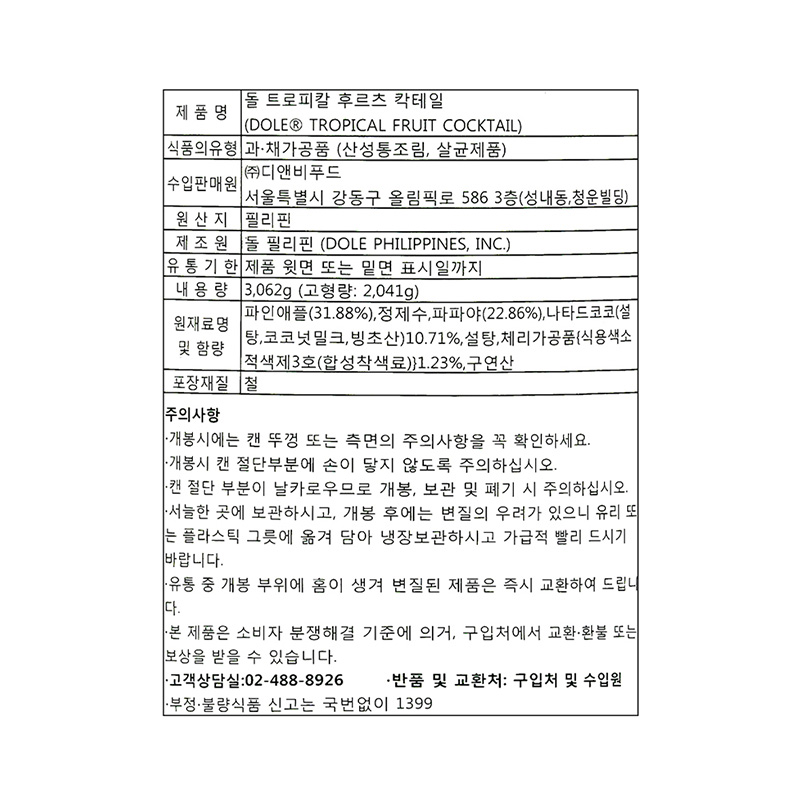 | 제 품 명 | 돌 트로피칼 후르츠 칵테일 (DOLE® TROPICAL FRUIT COCKTAIL) |
|---|---|
| 식품의유형 | 과·채가공품 (산성통조림, 살균제품) |
| 수입판매원 | ㈜디앤비푸드 서울특별시 강동구 올림픽로 586 3층(성내동,청운빌딩) |
| 원 산 지 | 필리핀 |
| 제 조 원 | 돌 필리핀 (DOLE PHILIPPINES, INC.) |
| 유 통 기 한 | 제품 윗면 또는 밑면 표시일까지 |
| 내 용 량 | 3,062g (고형량: 2,041g) |
| 원재료명 및 함량 | 파인애플(31.88%),정제수,파파야(22.86%),나타드코코(설탕,코코넛밀크,빙초산)10.71%,설탕,체리가공품{식용색소적색제3호(합성착색료)}1.23%,구연산 |
| 포장재질 | 철 |

주의사항
·개봉시에는 캔 뚜껑 또는 측면의 주의사항을 꼭 확인하세요.
·개봉시 캔 절단부분에 손이 닿지 않도록 주의하십시오.
·캔 절단 부분이 날카로우므로 개봉, 보관 및 폐기 시 주의하십시오.
·서늘한 곳에 보관하시고, 개봉 후에는 변질의 우려가 있으니 유리 또는 플라스틱 그릇에 옮겨 담아 냉장보관하시고 가급적 빨리 드시기 바랍니다.
·유통 중 개봉 부위에 홈이 생겨 변질된 제품은 즉시 교환하여 드립니다.
·본 제품은 소비자 분쟁해결 기준에 의거, 구입처에서 교환·환불 또는 보상을 받을 수 있습니다.
·고객상담실:02-488-8926 ·반품 및 교환처: 구입처 및 수입원
·부정·불량식품 신고는 국번없이 1399